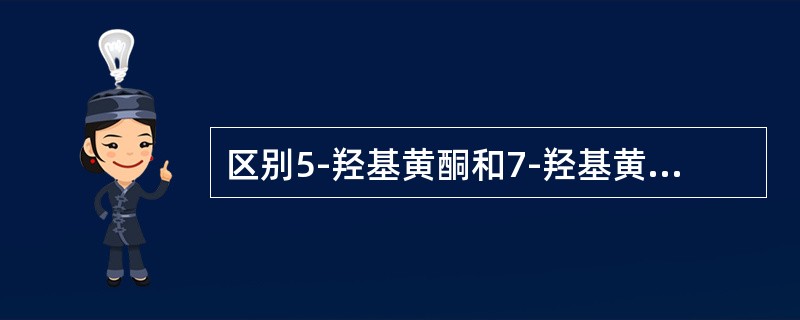 区别5-羟基黄酮和7-羟基黄...